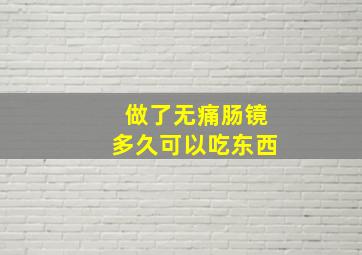 做了无痛肠镜
多久可以吃东西